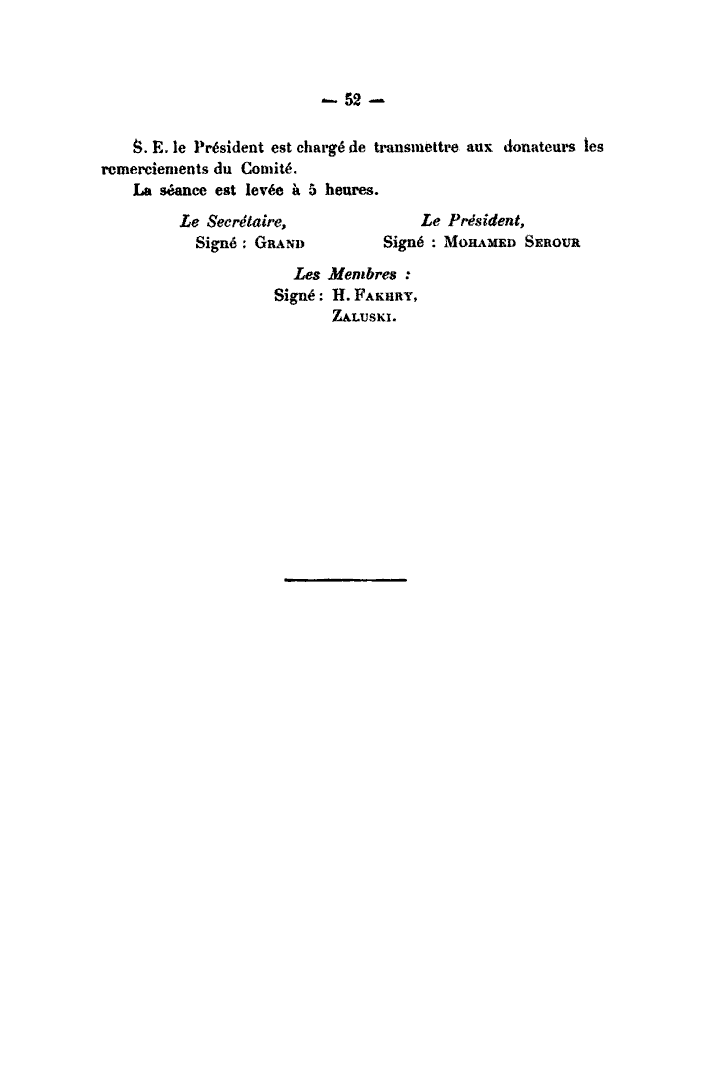 — 52 —

S. E. le Président est chargé de transmettre aux donateurs les remerciements du Comité.

La séance est levée à 5 heures.

Le Secrétaire,
Signé : GRAND

Le Président,
Signé : MOHAMED SEROUR

Les Membres :
Signé : H. FAKHRY,
ZALUSKI.